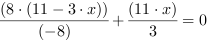 $\frac{(8 \cdot (11 - 3 \cdot x))}{(-8)} + \frac{(11 \cdot x)}{3} = 0$